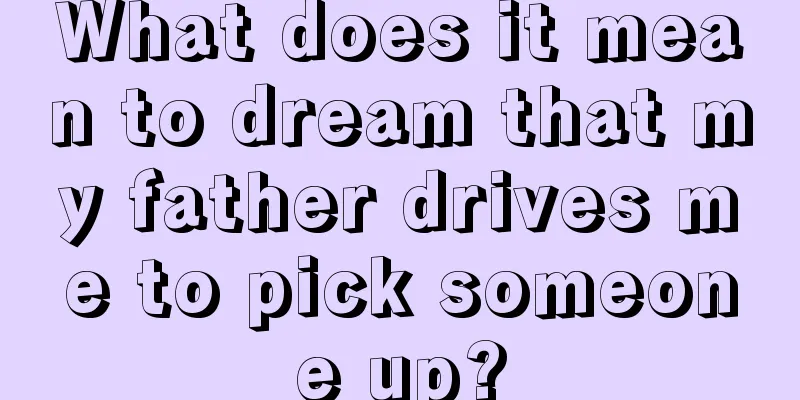 What does it mean to dream that my father drives me to pick someone up?